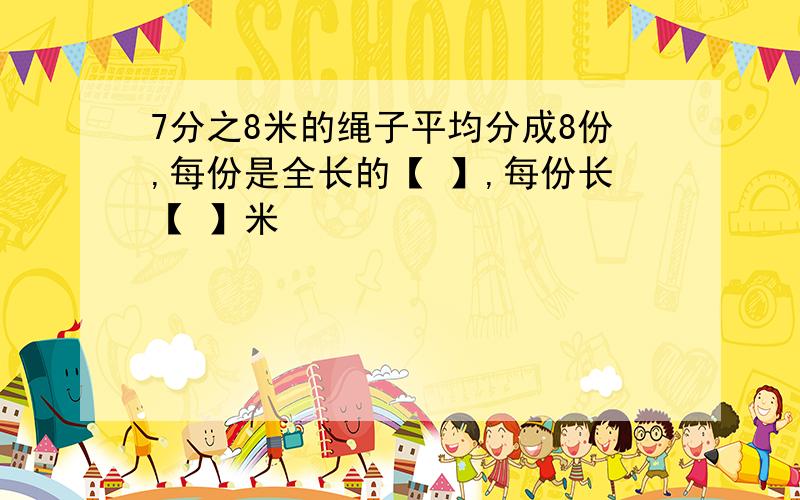 SCHOOL

7分之8米的绳子平均分成8份,每份是全长的【 】,每份长【 】米